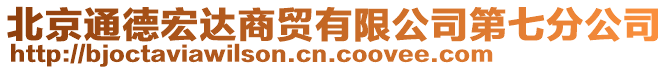 北京通德宏达商贸有限公司第七分公司
http://bjoctaviawilson.cn.coovee.com